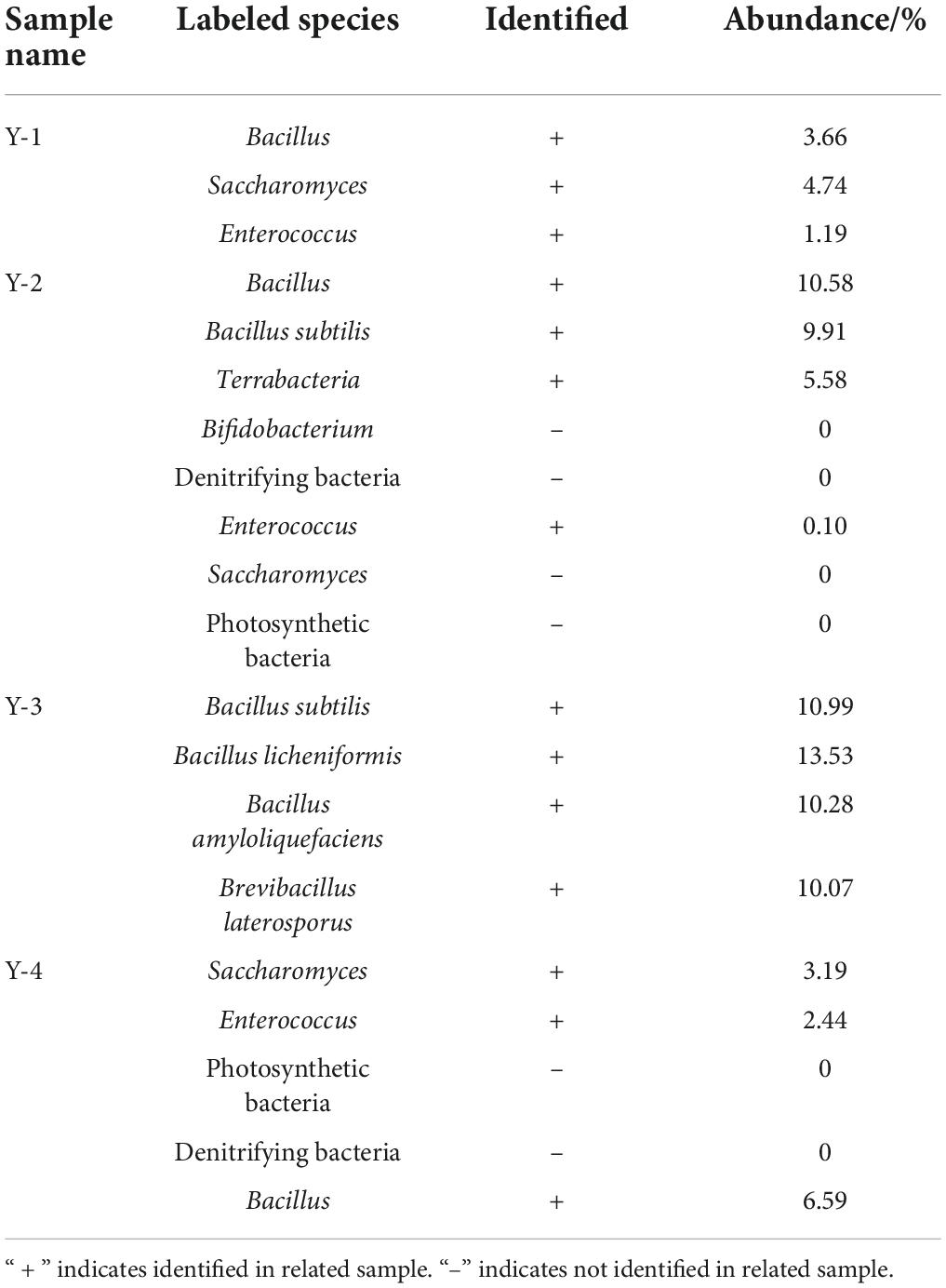 | Sample name | Labeled species | Identified | Abundance/% |
|---|---|---|---|
| Y-1 | Bacillus | + | 3.66 |
| | Saccharomyces | + | 4.74 |
| | Enterococcus | + | 1.19 |
| Y-2 | Bacillus | + | 10.58 |
| | Bacillus subtilis | + | 9.91 |
| | Terrabacteria | + | 5.58 |
| | Bifidobacterium | – | 0 |
| | Denitrifying bacteria | – | 0 |
| | Enterococcus | + | 0.10 |
| | Saccharomyces | – | 0 |
| | Photosynthetic bacteria | – | 0 |
| Y-3 | Bacillus subtilis | + | 10.99 |
| | Bacillus licheniformis | + | 13.53 |
| | Bacillus amyloliquefaciens | + | 10.28 |
| | Brevibacillus laterosporus | + | 10.07 |
| Y-4 | Saccharomyces | + | 3.19 |
| | Enterococcus | + | 2.44 |
| | Photosynthetic bacteria | – | 0 |
| | Denitrifying bacteria | – | 0 |
| | Bacillus | + | 6.59 |

“ + ” indicates identified in related sample. “–” indicates not identified in related sample.